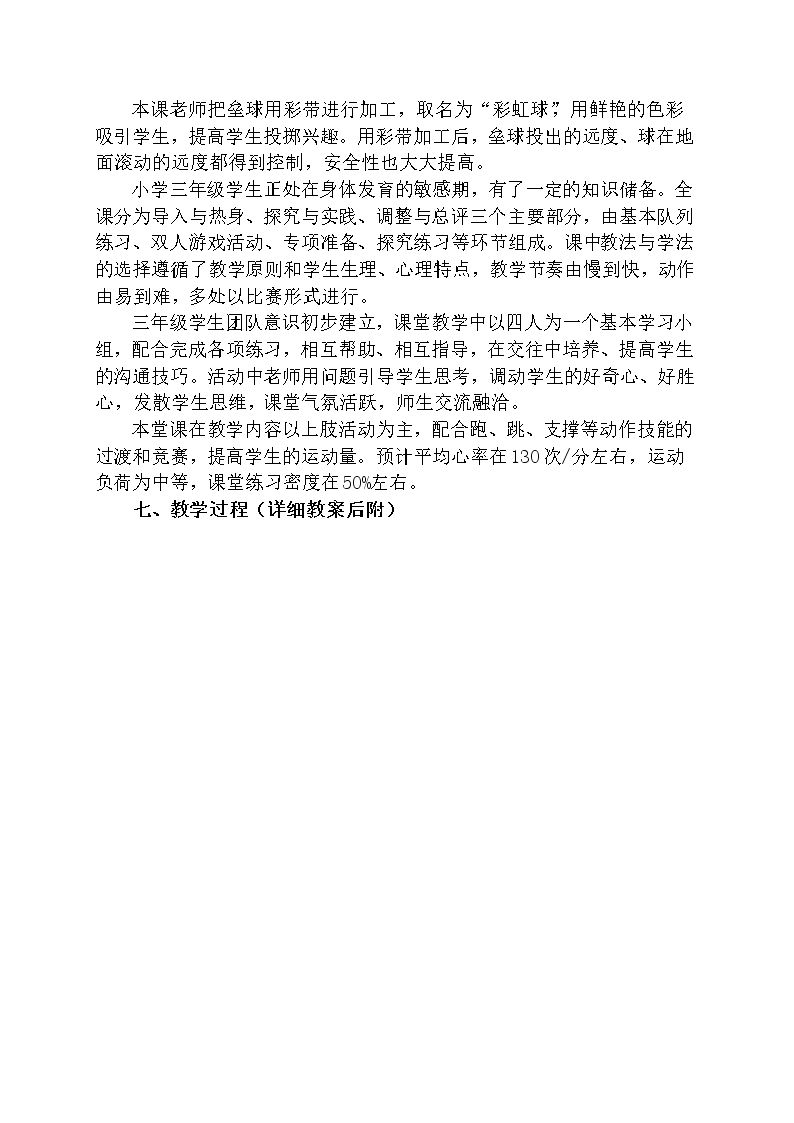 本课老师把垒球用彩带进行加工，取名为“彩虹球”，用鲜艳的色彩吸引学生，提高学生投掷兴趣。用彩带加工后，垒球投出的远度、球在地面滚动的远度都得到控制，安全性也大大提高。

小学三年级学生正处在身体发育的敏感期，有了一定的知识储备。全课分为导入与热身、探究与实践、调整与总评三个主要部分，由基本队列练习、双人游戏活动、专项准备、探究练习等环节组成。课中教法与学法的选择遵循了教学原则和学生生理、心理特点，教学节奏由慢到快，动作由易到难，多处以比赛形式进行。

三年级学生团队意识初步建立，课堂教学中以四人为一个基本学习小组，配合完成各项练习，相互帮助、相互指导，在交往中培养、提高学生的沟通技巧。活动中老师用问题引导学生思考，调动学生的好奇心、好胜心，发散学生思维，课堂气氛活跃，师生交流融洽。

本堂课在教学内容以上肢活动为主，配合跑、跳、支撑等动作技能的过渡和竞赛，提高学生的运动量。预计平均心率在130次/分左右，运动负荷为中等，课堂练习密度在50%左右。

七、教学过程（详细教案后附）